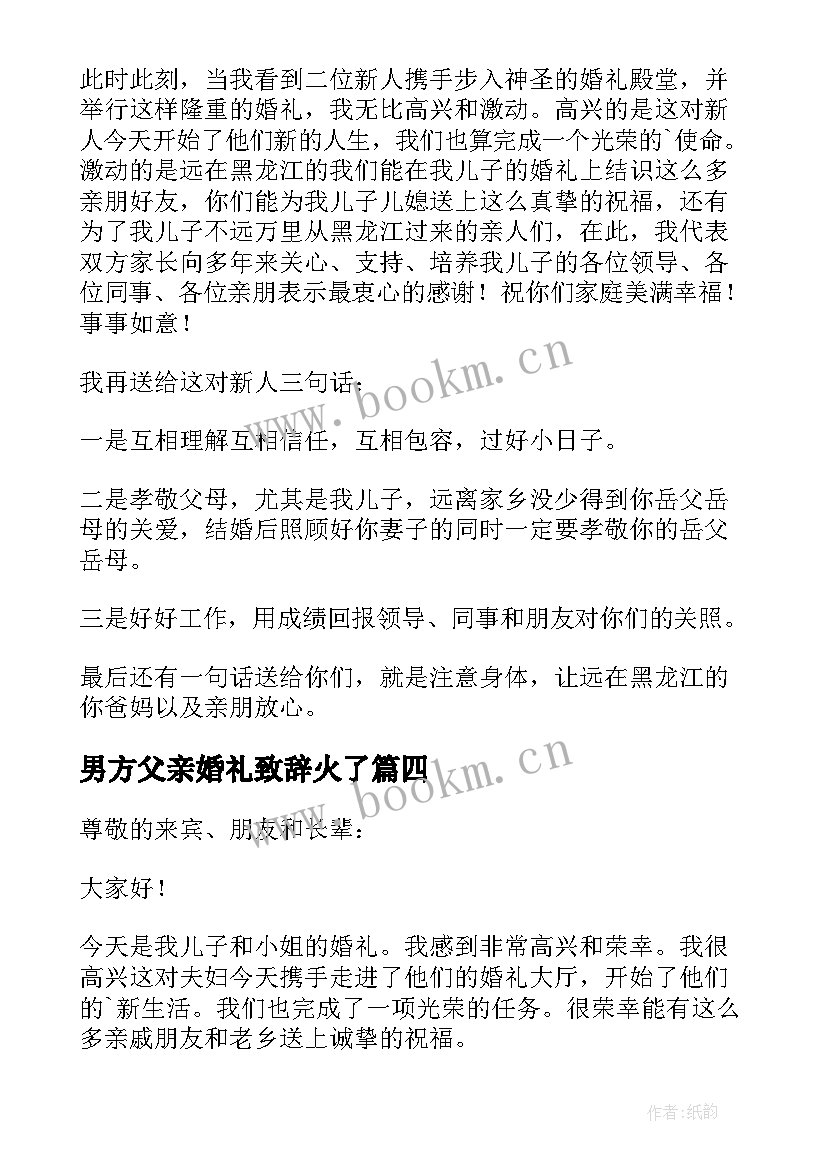 此时此刻，当我看到二位新人携手步入神圣的婚礼殿堂，并举行这样隆重的婚礼，我无比高兴和激动。高兴的是这对新人今天开始了他们新的人生，我们也算完成一个光荣的`使命。激动的是远在黑龙江的我们能在我儿子的婚礼上结识这么多亲朋好友，你们能为我儿子儿媳送上这么真挚的祝福，还有为了我儿子不远万里从黑龙江过来的亲人们，在此，我代表双方家长向多年来关心、支持、培养我儿子的各位领导、各位同事、各位亲朋表示最衷心的感谢！祝你们家庭美满幸福！事事如意！

我再送给这对新人三句话：

一是互相理解互相信任，互相包容，过好小日子。

二是孝敬父母，尤其是我儿子，远离家乡没少得到你岳父岳母的关爱，结婚后照顾好你妻子的同时一定要孝敬你的岳父岳母。

三是好好工作，用成绩回报领导、同事和朋友对你们的关照。

最后还有一句话送给你们，就是注意身体，让远在黑龙江的你爸妈以及亲朋放心。

男方父亲婚礼致辞火了篇四

尊敬的来宾、朋友和长辈：

大家好！

今天是我儿子和小姐的婚礼。我感到非常高兴和荣幸。我很高兴这对夫妇今天携手走进了他们的婚礼大厅，开始了他们的`新生活。我们也完成了一项光荣的任务。很荣幸能有这么多亲戚朋友和老乡送上诚挚的祝福。

www.bookm.cn

www.bookm.cn

作者：纸韵